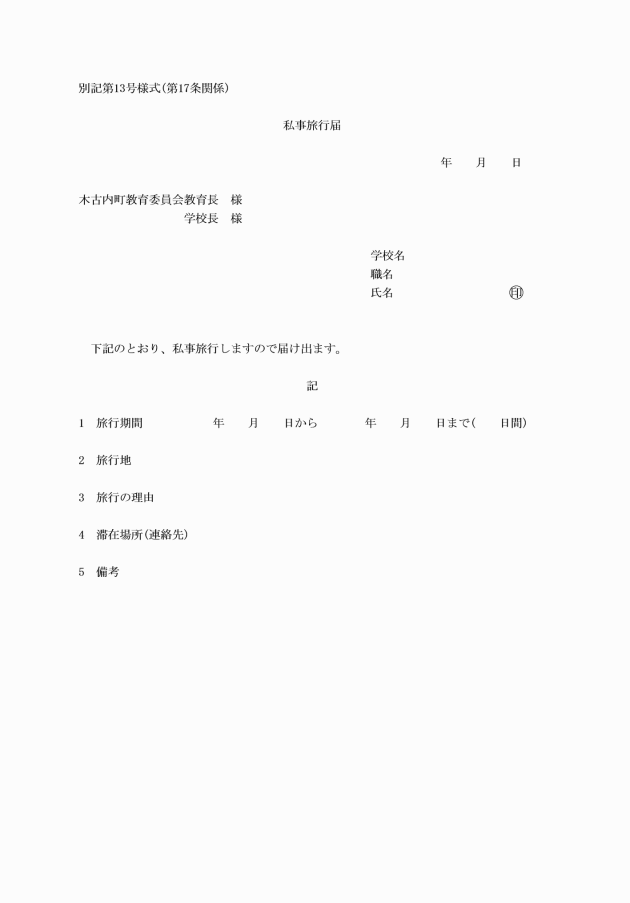 別記第13号様式(第17条関係)

私事旅行届

年　　月　　日

木古内町教育委員会教育長　様
学校長　様

学校名
職名
氏名　　　　　　　　印

下記のとおり、私事旅行しますので届け出ます。

記

1　旅行期間　　　　年　　月　　日から　　　　年　　月　　日まで(　　日間)

2　旅行地

3　旅行の理由

4　滞在場所(連絡先)

5　備考